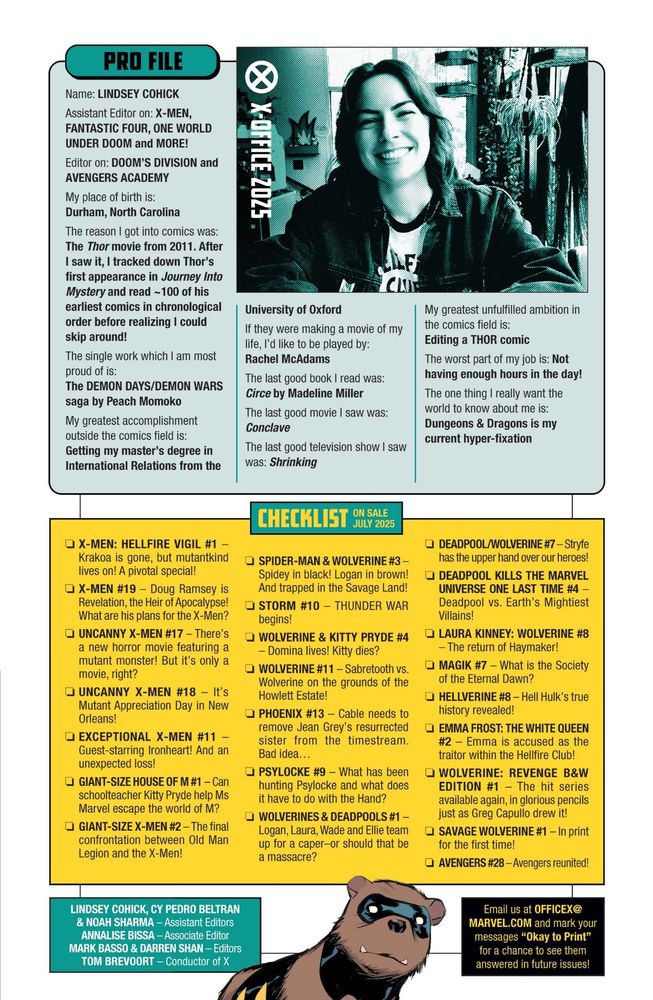 PRO FILE

X-OFFICE 2025

Name: LINDSEY COHICK

Assistant Editor on: X-MEN, FANTASTIC FOUR, ONE WORLD UNDER DOOM and MORE!

Editor on: DOOM'S DIVISION and AVENGERS ACADEMY

My place of birth is: Durham, North Carolina

The reason I got into comics was: The Thor movie from 2011. After I saw it, I tracked down Thor's first appearance in Journey Into Mystery and read ~100 of his earliest comics in chronological order before realizing I could skip around!

The single work which I am most proud of is: The DEMON DAYS/DEMON WARS saga by Peach Momoko

My greatest accomplishment outside the comics field is: Getting my master's degree in International Relations from the University of Oxford

If they were making a movie of my life, I'd like to be played by: Rachel McAdams

The last good book I read was: Circe by Madeline Miller

The last good movie I saw was: Conclave

The last good television show I saw was: Shrinking

My greatest unfulfilled ambition in the comics field is: Editing a THOR comic

The worst part of my job is: Not having enough hours in the day!

The one thing I really want the world to know about me is: Dungeons & Dragons is my current hyper-fixation

CHECKLIST ON SALE JULY 2025

❑ X-MEN: HELLFIRE VIGIL #1 – Krakoa is gone, but mutantkind lives on! A pivotal special!

❑ X-MEN #19 – Doug Ramsey is Revelation, the Heir of Apocalypse! What are his plans for the X-Men?

❑ UNCANNY X-MEN #17 – There's a new horror movie featuring a mutant monster! But it's only a movie, right?

❑ UNCANNY X-MEN #18 – It's Mutant Appreciation Day in New Orleans!

❑ EXCEPTIONAL X-MEN #11 – Guest-starring Ironheart! And an unexpected loss!

❑ GIANT-SIZE HOUSE OF M #1 – Can schoolteacher Kitty Pryde help Ms Marvel escape the world of M?

❑ GIANT-SIZE X-MEN #2 – The final confrontation between Old Man Legion and the X-Men!

❑ SPIDER-MAN & WOLVERINE #3 – Spidey in black! Logan in brown! And trapped in the Savage Land!

❑ STORM #10 – THUNDER WAR begins!

❑ WOLVERINE & KITTY PRYDE #4 – Domina lives! Kitty dies?

❑ WOLVERINE #11 – Sabretooth vs. Wolverine on the grounds of the Howlett Estate!

❑ PHOENIX #13 – Cable needs to remove Jean Grey's resurrected sister from the timestream. Bad idea…

❑ PSYLOCKE #9 – What has been hunting Psylocke and what does it have to do with the Hand?

❑ WOLVERINES & DEADPOOLS #1 – Logan, Laura, Wade and Ellie team up for a caper–or should that be a massacre?

❑ DEADPOOL/WOLVERINE #7 – Stryfe has the upper hand over our heroes!

❑ DEADPOOL KILLS THE MARVEL UNIVERSE ONE LAST TIME #4 – Deadpool vs. Earth's Mightiest Villains!

❑ LAURA KINNEY: WOLVERINE #8 – The return of Haymaker!

❑ MAGIK #7 – What is the Society of the Eternal Dawn?

❑ HELLVERINE #8 – Hell Hulk's true history revealed!

❑ EMMA FROST: THE WHITE QUEEN #2 – Emma is accused as the traitor within the Hellfire Club!

❑ WOLVERINE: REVENGE B&W EDITION #1 – The hit series available again, in glorious pencils just as Greg Capullo drew it!

❑ SAVAGE WOLVERINE #1 – In print for the first time!

❑ AVENGERS #28 – Avengers reunited!

LINDSEY COHICK, CY PEDRO BELTRAN & NOAH SHARMA – Assistant Editors
ANNALISE BISSA – Associate Editor
MARK BASSO & DARREN SHAN – Editors
TOM BREVOORT – Conductor of X

Email us at OFFICEX@MARVEL.COM and mark your messages "Okay to Print" for a chance to see them answered in future issues!